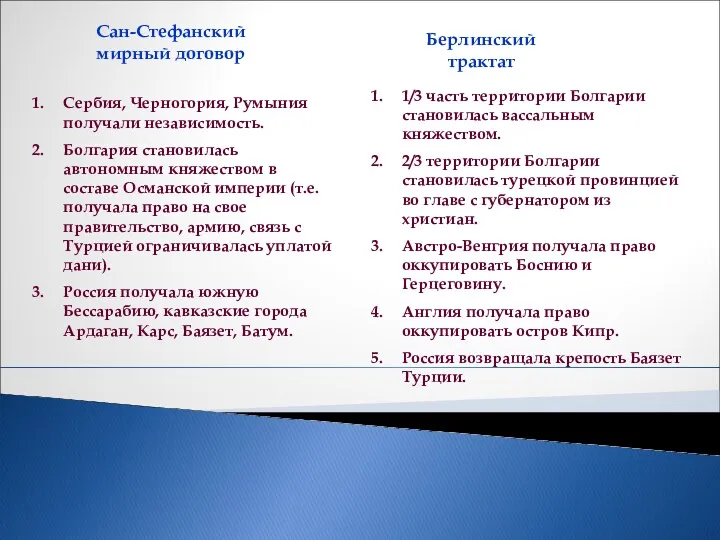 Сан-Стефанский мирный договор

1. Сербия, Черногория, Румыния получали независимость.
2. Болгария становилась автономным княжеством в составе Османской империи (т.е. получала право на свое правительство, армию, связь с Турцией ограничивалась уплатой дани).
3. Россия получала южную Бессарабию, кавказские города Ардаган, Карс, Баязет, Батум.

Берлинский трактат

1. 1/3 часть территории Болгарии становилась вассальным княжеством.
2. 2/3 территории Болгарии становилась турецкой провинцией во главе с губернатором из христиан.
3. Австро-Венгрия получала право оккупировать Боснию и Герцеговину.
4. Англия получала право оккупировать остров Кипр.
5. Россия возвращала крепость Баязет Турции.